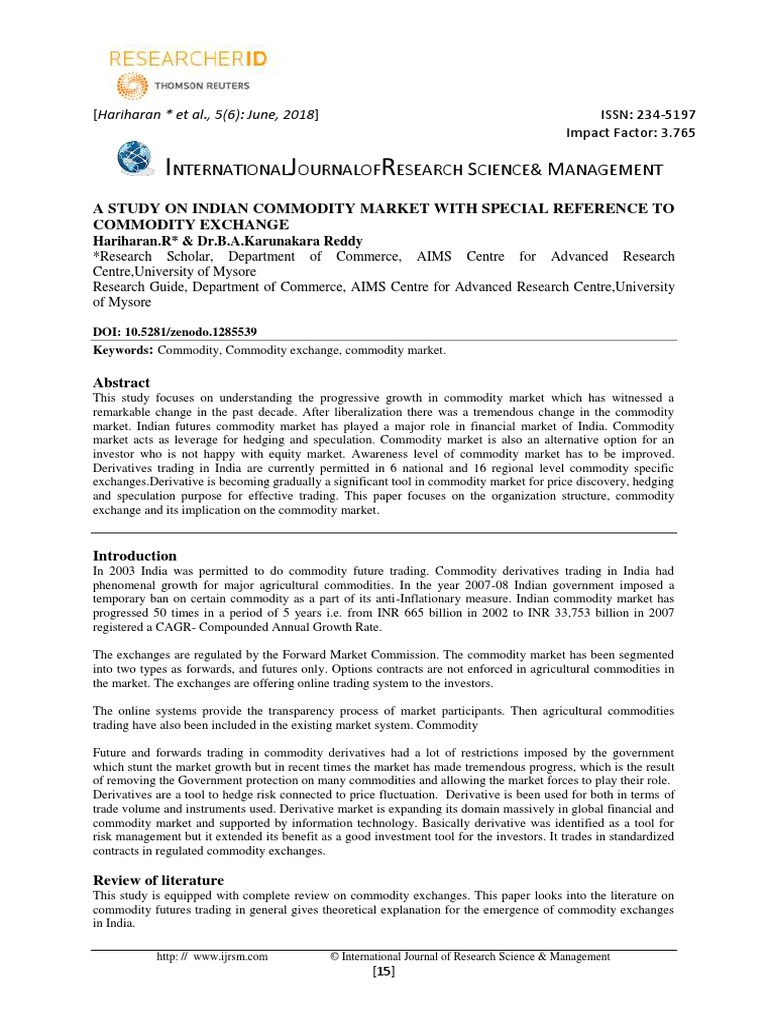 RESEARCHERID
THOMSON REUTERS

[Hariharan * et al., 5(6): June, 2018]

ISSN: 234-5197
Impact Factor: 3.765

INTERNATIONALJOURNALOFRESEARCH SCIENCE& MANAGEMENT

A STUDY ON INDIAN COMMODITY MARKET WITH SPECIAL REFERENCE TO COMMODITY EXCHANGE
Hariharan.R* & Dr.B.A.Karunakara Reddy
*Research Scholar, Department of Commerce, AIMS Centre for Advanced Research Centre,University of Mysore
Research Guide, Department of Commerce, AIMS Centre for Advanced Research Centre,University of Mysore

DOI: 10.5281/zenodo.1285539

Keywords: Commodity, Commodity exchange, commodity market.

Abstract
This study focuses on understanding the progressive growth in commodity market which has witnessed a remarkable change in the past decade. After liberalization there was a tremendous change in the commodity market. Indian futures commodity market has played a major role in financial market of India. Commodity market acts as leverage for hedging and speculation. Commodity market is also an alternative option for an investor who is not happy with equity market. Awareness level of commodity market has to be improved. Derivatives trading in India are currently permitted in 6 national and 16 regional level commodity specific exchanges.Derivative is becoming gradually a significant tool in commodity market for price discovery, hedging and speculation purpose for effective trading. This paper focuses on the organization structure, commodity exchange and its implication on the commodity market.

Introduction
In 2003 India was permitted to do commodity future trading. Commodity derivatives trading in India had phenomenal growth for major agricultural commodities. In the year 2007-08 Indian government imposed a temporary ban on certain commodity as a part of its anti-Inflationary measure. Indian commodity market has progressed 50 times in a period of 5 years i.e. from INR 665 billion in 2002 to INR 33,753 billion in 2007 registered a CAGR- Compounded Annual Growth Rate.

The exchanges are regulated by the Forward Market Commission. The commodity market has been segmented into two types as forwards, and futures only. Options contracts are not enforced in agricultural commodities in the market. The exchanges are offering online trading system to the investors.

The online systems provide the transparency process of market participants. Then agricultural commodities trading have also been included in the existing market system. Commodity

Future and forwards trading in commodity derivatives had a lot of restrictions imposed by the government which stunt the market growth but in recent times the market has made tremendous progress, which is the result of removing the Government protection on many commodities and allowing the market forces to play their role. Derivatives are a tool to hedge risk connected to price fluctuation. Derivative is been used for both in terms of trade volume and instruments used. Derivative market is expanding its domain massively in global financial and commodity market and supported by information technology. Basically derivative was identified as a tool for risk management but it extended its benefit as a good investment tool for the investors. It trades in standardized contracts in regulated commodity exchanges.

Review of literature
This study is equipped with complete review on commodity exchanges. This paper looks into the literature on commodity futures trading in general gives theoretical explanation for the emergence of commodity exchanges in India.

http: // www.ijrsm.com © International Journal of Research Science & Management
[15]